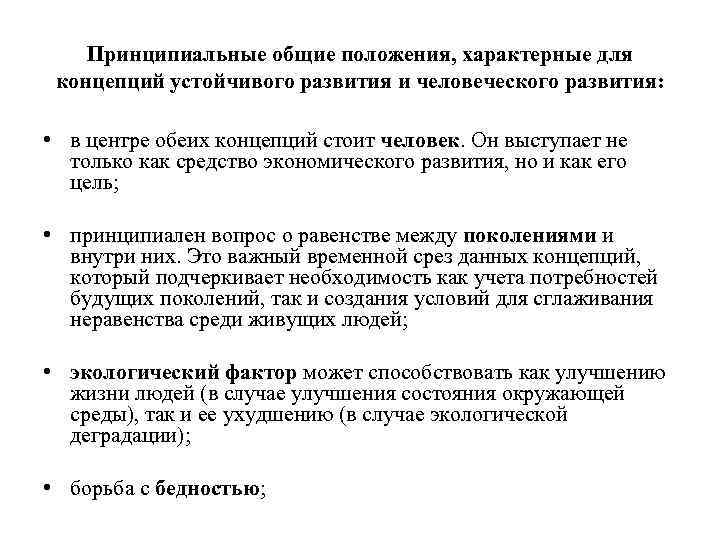 Принципиальные общие положения, характерные для концепций устойчивого развития и человеческого развития:

• в центре обеих концепций стоит человек. Он выступает не только как средство экономического развития, но и как его цель;

• принципиален вопрос о равенстве между поколениями и внутри них. Это важный временной срез данных концепций, который подчеркивает необходимость как учета потребностей будущих поколений, так и создания условий для сглаживания неравенства среди живущих людей;

• экологический фактор может способствовать как улучшению жизни людей (в случае улучшения состояния окружающей среды), так и ее ухудшению (в случае экологической деградации);

• борьба с бедностью;